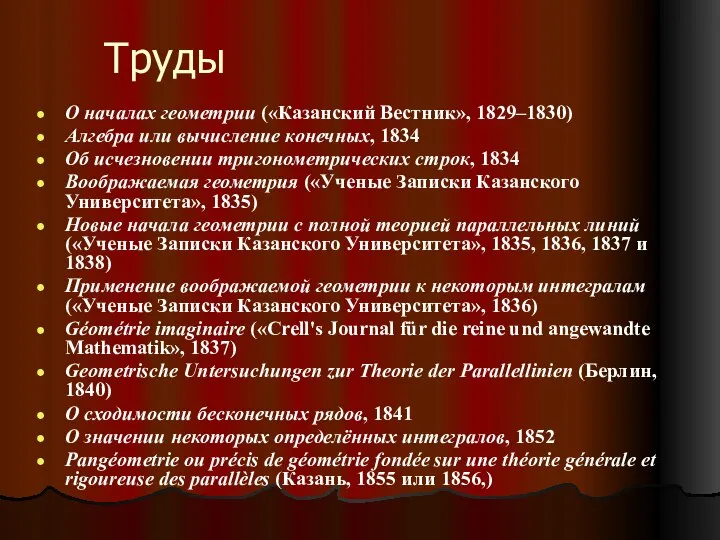 Труды

- О началах геометрии («Казанский Вестник», 1829–1830)
- Алгебра или вычисление конечных, 1834
- Об исчезновении тригонометрических строк, 1834
- Воображаемая геометрия («Ученые Записки Казанского Университета», 1835)
- Новые начала геометрии с полной теорией параллельных линий («Ученые Записки Казанского Университета», 1835, 1836, 1837 и 1838)
- Применение воображаемой геометрии к некоторым интегралам («Ученые Записки Казанского Университета», 1836)
- Géométrie imaginaire («Crell's Journal für die reine und angewandte Mathematik», 1837)
- Geometrische Untersuchungen zur Theorie der Parallellinien (Берлин, 1840)
- О сходимости бесконечных рядов, 1841
- О значении некоторых определённых интегралов, 1852
- Pangéometrie ou précis de géométrie fondée sur une théorie générale et rigoureuse des parallèles (Казань, 1855 или 1856,)